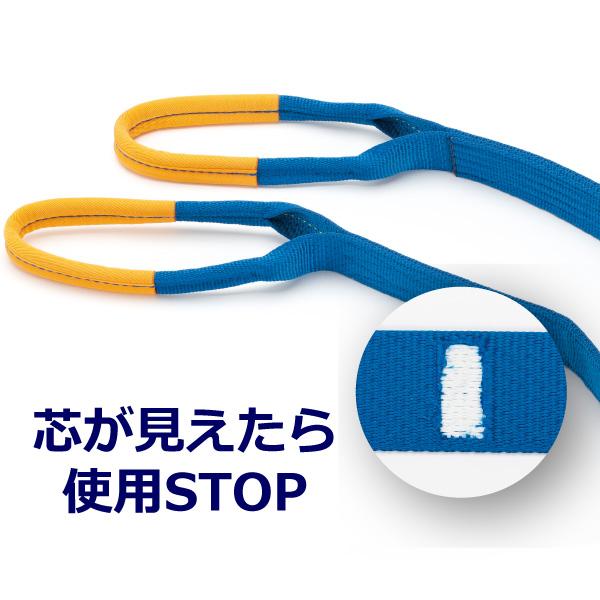 芯が見えたら
使用STOP